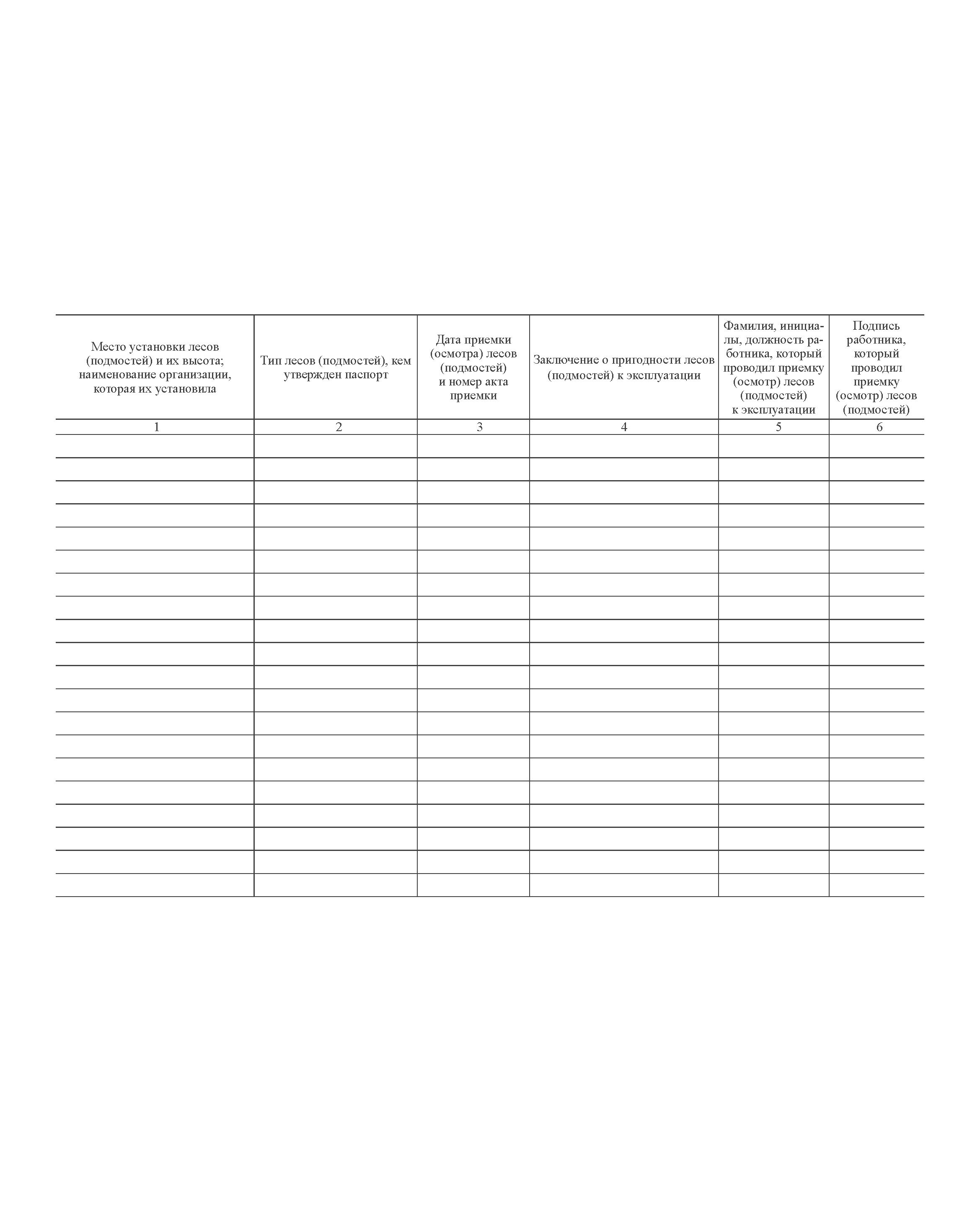 | Место установки лесов (подмостей) и их высота; наименование организации, которая их установила | Тип лесов (подмостей), кем утвержден паспорт | Дата приемки (осмотра) лесов (подмостей) и номер акта приемки | Заключение о пригодности лесов (подмостей) к эксплуатации | Фамилия, инициалы, должность работника, который проводил приемку (осмотр) лесов (подмостей) к эксплуатации | Подпись работника, который проводил приемку (осмотр) лесов (подмостей) |
|---|---|---|---|---|---|
| 1 | 2 | 3 | 4 | 5 | 6 |
| | | | | | |
| | | | | | |
| | | | | | |
| | | | | | |
| | | | | | |
| | | | | | |
| | | | | | |
| | | | | | |
| | | | | | |
| | | | | | |
| | | | | | |
| | | | | | |
| | | | | | |
| | | | | | |
| | | | | | |
| | | | | | |
| | | | | | |
| | | | | | |
| | | | | | |
| | | | | | |